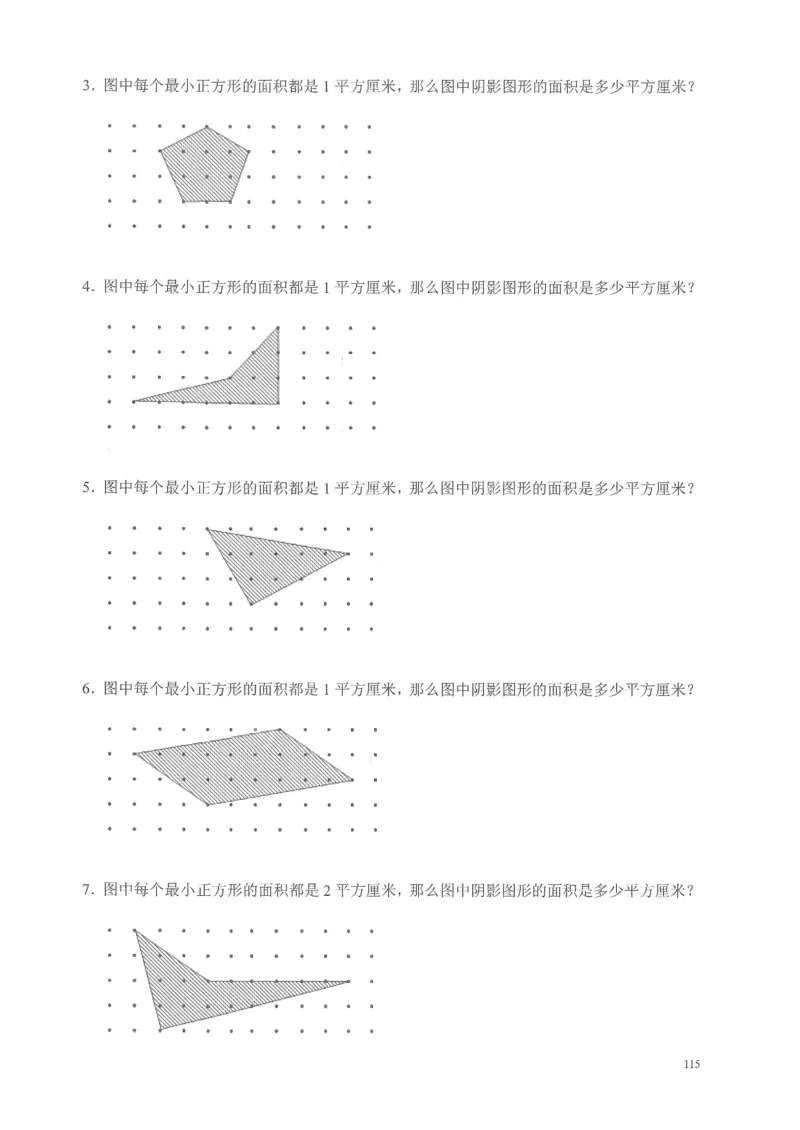 3. 图中每个最小正方形的面积都是 1 平方厘米，那么图中阴影图形的面积是多少平方厘米？

4. 图中每个最小正方形的面积都是 1 平方厘米，那么图中阴影图形的面积是多少平方厘米？

5. 图中每个最小正方形的面积都是 1 平方厘米，那么图中阴影图形的面积是多少平方厘米？

6. 图中每个最小正方形的面积都是 1 平方厘米，那么图中阴影图形的面积是多少平方厘米？

7. 图中每个最小正方形的面积都是 2 平方厘米，那么图中阴影图形的面积是多少平方厘米？

115